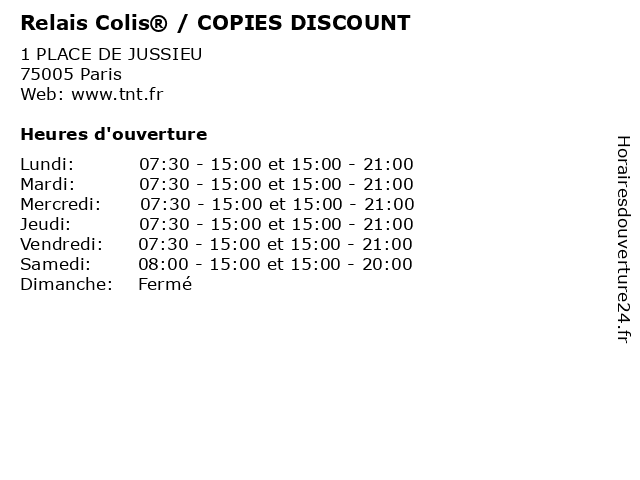 Relais Colis® / COPIES DISCOUNT

1 PLACE DE JUSSIEU
75005 Paris
Web: www.tnt.fr

Heures d'ouverture

Lundi: 07:30 - 15:00 et 15:00 - 21:00
Mardi: 07:30 - 15:00 et 15:00 - 21:00
Mercredi: 07:30 - 15:00 et 15:00 - 21:00
Jeudi: 07:30 - 15:00 et 15:00 - 21:00
Vendredi: 07:30 - 15:00 et 15:00 - 21:00
Samedi: 08:00 - 15:00 et 15:00 - 20:00
Dimanche: Fermé

Horairesdouverture24.fr